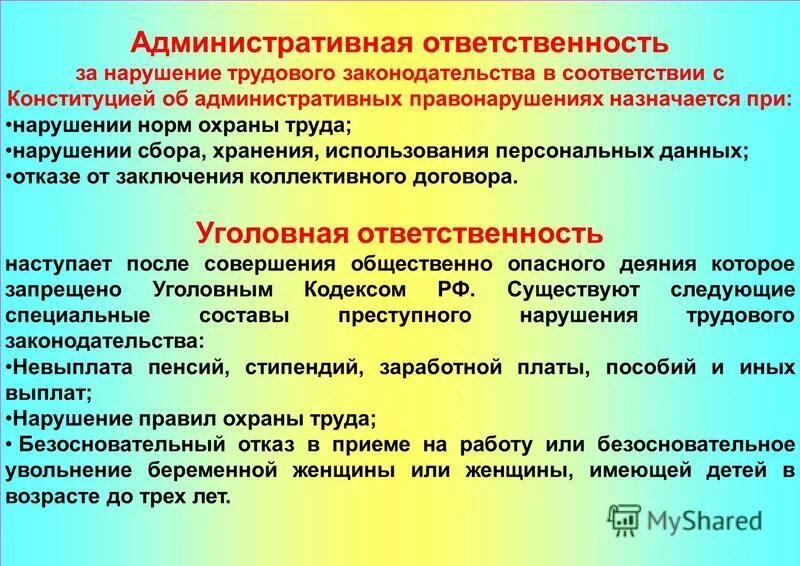 Административная ответственность
за нарушение трудового законодательства в соответствии с Конституцией об административных правонарушениях назначается при:
•нарушении норм охраны труда;
•нарушении сбора, хранения, использования персональных данных;
•отказе от заключения коллективного договора.

Уголовная ответственность
наступает после совершения общественно опасного деяния которое запрещено Уголовным Кодексом РФ. Существуют следующие специальные составы преступного нарушения трудового законодательства:
•Невыплата пенсий, стипендий, заработной платы, пособий и иных выплат;
•Нарушение правил охраны труда;
• Безосновательный отказ в приеме на работу или безосновательное увольнение беременной женщины или женщины, имеющей детей в возрасте до трех лет.

MyShared